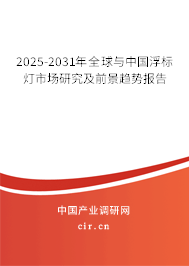 2025-2031年全球与中国浮标灯市场研究及前景趋势报告

中国产业调研网

cir.cn